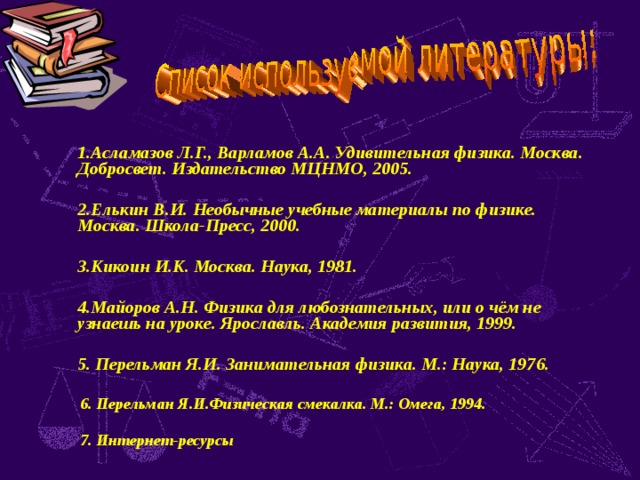 Список используемой литературы!

1.Асламазов Л.Г., Варламов А.А. Удивительная физика. Москва. Добросвет. Издательство МЦНМО, 2005.

2.Елькин В.И. Необычные учебные материалы по физике. Москва. Школа-Пресс, 2000.

3.Кикоин И.К. Москва. Наука, 1981.

4.Майоров А.Н. Физика для любознательных, или о чём не узнаешь на уроке. Ярославль. Академия развития, 1999.

5. Перельман Я.И. Занимательная физика. М.: Наука, 1976.

6. Перельман Я.И.Физическая смекалка. М.: Омега, 1994.

7. Интернет-ресурсы